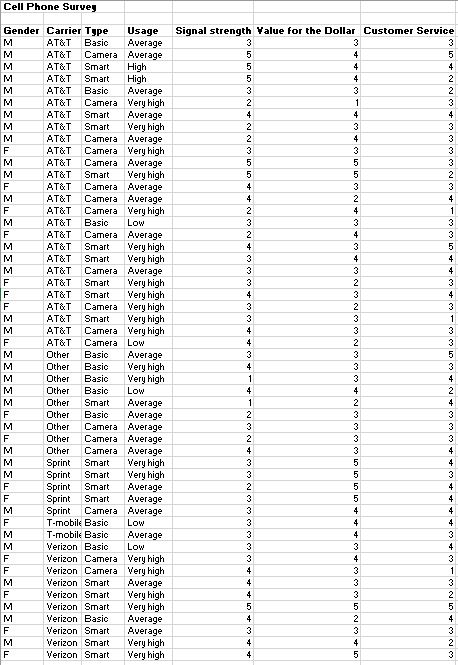 Cell Phone Survey

| Gender | Carrier | Type | Usage | Signal strength | Value for the Dollar | Customer Service |
|---|---|---|---|---|---|---|
| M | AT&T | Basic | Average | 3 | 3 | 3 |
| M | AT&T | Camera | Average | 5 | 4 | 5 |
| M | AT&T | Smart | High | 5 | 4 | 4 |
| M | AT&T | Smart | High | 5 | 4 | 2 |
| M | AT&T | Basic | Average | 3 | 3 | 2 |
| M | AT&T | Camera | Very high | 2 | 1 | 3 |
| M | AT&T | Smart | Average | 4 | 4 | 4 |
| M | AT&T | Smart | Very high | 2 | 3 | 3 |
| M | AT&T | Camera | Average | 2 | 4 | 3 |
| F | AT&T | Camera | Very high | 3 | 3 | 3 |
| M | AT&T | Camera | Average | 5 | 5 | 3 |
| M | AT&T | Smart | Very high | 5 | 5 | 2 |
| F | AT&T | Camera | Average | 4 | 3 | 3 |
| M | AT&T | Camera | Average | 4 | 2 | 4 |
| F | AT&T | Camera | Very high | 2 | 4 | 1 |
| M | AT&T | Basic | Low | 3 | 3 | 3 |
| F | AT&T | Camera | Average | 2 | 4 | 3 |
| M | AT&T | Smart | Very high | 4 | 3 | 5 |
| M | AT&T | Smart | Very high | 3 | 4 | 4 |
| M | AT&T | Camera | Average | 3 | 3 | 4 |
| F | AT&T | Smart | Very high | 3 | 2 | 3 |
| F | AT&T | Smart | Very high | 4 | 3 | 4 |
| F | AT&T | Camera | Very high | 3 | 2 | 3 |
| M | AT&T | Smart | Very high | 3 | 3 | 1 |
| M | AT&T | Camera | Very high | 4 | 3 | 3 |
| F | AT&T | Camera | Low | 4 | 2 | 3 |
| M | Other | Basic | Average | 3 | 3 | 5 |
| M | Other | Basic | Very high | 4 | 3 | 3 |
| M | Other | Basic | Very high | 1 | 3 | 4 |
| M | Other | Basic | Low | 4 | 4 | 2 |
| M | Other | Smart | Average | 1 | 2 | 4 |
| F | Other | Basic | Average | 2 | 3 | 3 |
| M | Other | Camera | Average | 3 | 3 | 3 |
| F | Other | Camera | Average | 2 | 3 | 3 |
| M | Other | Camera | Average | 4 | 3 | 4 |
| M | Sprint | Smart | Very high | 3 | 5 | 4 |
| M | Sprint | Smart | Very high | 3 | 5 | 3 |
| F | Sprint | Smart | Average | 2 | 5 | 4 |
| F | Sprint | Smart | Average | 3 | 5 | 4 |
| M | Sprint | Camera | Average | 3 | 4 | 4 |
| F | T-mobile | Basic | Low | 3 | 4 | 4 |
| M | T-mobile | Basic | Average | 3 | 4 | 3 |
| M | Verizon | Basic | Low | 3 | 3 | 4 |
| F | Verizon | Camera | Very high | 3 | 4 | 3 |
| F | Verizon | Camera | Very high | 4 | 3 | 1 |
| M | Verizon | Smart | Average | 4 | 3 | 3 |
| F | Verizon | Smart | Very high | 4 | 3 | 2 |
| M | Verizon | Smart | Very high | 5 | 5 | 5 |
| M | Verizon | Basic | Average | 4 | 2 | 4 |
| F | Verizon | Smart | Average | 3 | 3 | 3 |
| M | Verizon | Smart | Very high | 4 | 4 | 2 |
| F | Verizon | Smart | Very high | 4 | 5 | 3 |